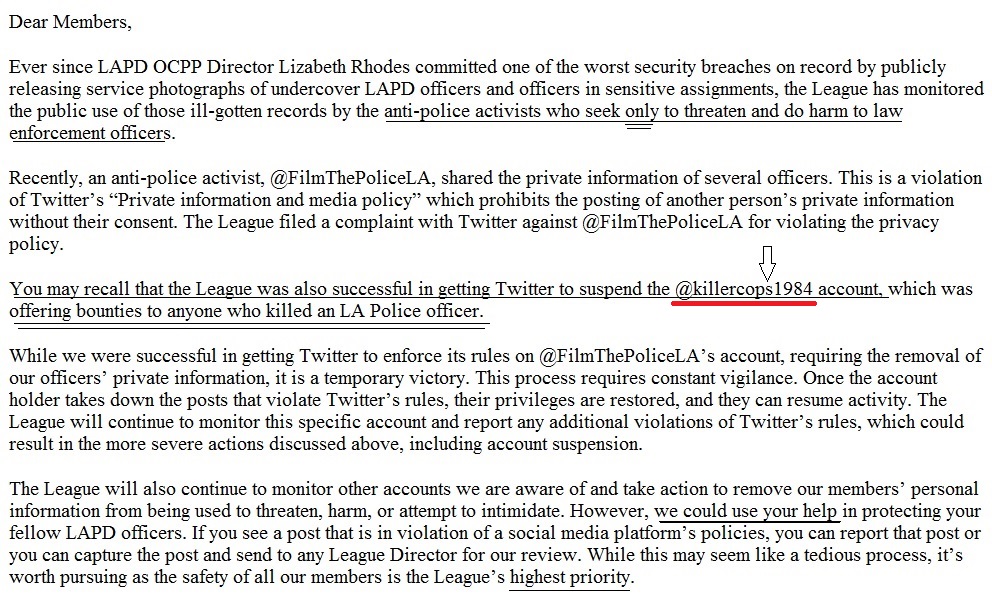 Dear Members,

Ever since LAPD OCPP Director Lizabeth Rhodes committed one of the worst security breaches on record by publicly releasing service photographs of undercover LAPD officers and officers in sensitive assignments, the League has monitored the public use of those ill-gotten records by the anti-police activists who seek only to threaten and do harm to law enforcement officers.

Recently, an anti-police activist, @FilmThePoliceLA, shared the private information of several officers. This is a violation of Twitter's "Private information and media policy" which prohibits the posting of another person's private information without their consent. The League filed a complaint with Twitter against @FilmThePoliceLA for violating the privacy policy.

You may recall that the League was also successful in getting Twitter to suspend the @killercops1984 account, which was offering bounties to anyone who killed an LA Police officer.

While we were successful in getting Twitter to enforce its rules on @FilmThePoliceLA's account, requiring the removal of our officers' private information, it is a temporary victory. This process requires constant vigilance. Once the account holder takes down the posts that violate Twitter's rules, their privileges are restored, and they can resume activity. The League will continue to monitor this specific account and report any additional violations of Twitter's rules, which could result in the more severe actions discussed above, including account suspension.

The League will also continue to monitor other accounts we are aware of and take action to remove our members' personal information from being used to threaten, harm, or attempt to intimidate. However, we could use your help in protecting your fellow LAPD officers. If you see a post that is in violation of a social media platform's policies, you can report that post or you can capture the post and send to any League Director for our review. While this may seem like a tedious process, it's worth pursuing as the safety of all our members is the League's highest priority.